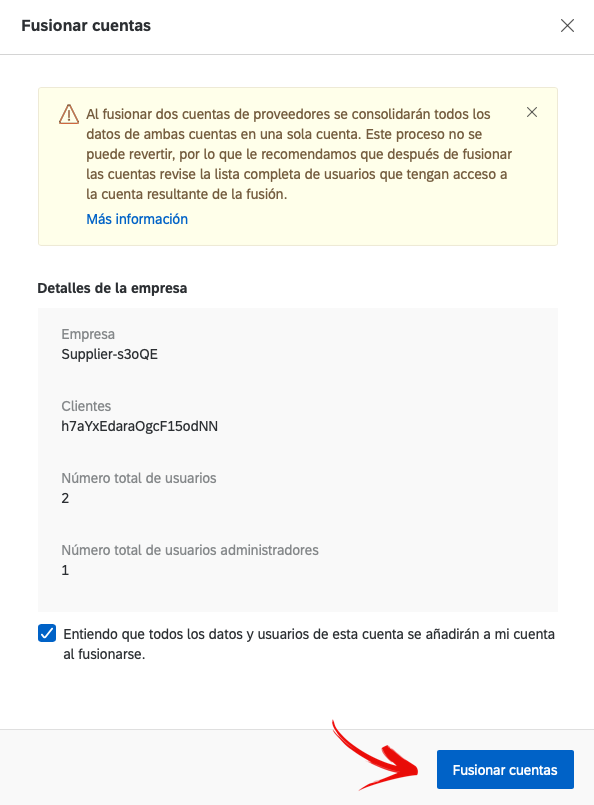 Fusionar cuentas

Al fusionar dos cuentas de proveedores se consolidarán todos los datos de ambas cuentas en una sola cuenta. Este proceso no se puede revertir, por lo que le recomendamos que después de fusionar las cuentas revise la lista completa de usuarios que tengan acceso a la cuenta resultante de la fusión.

Más información

Detalles de la empresa

Empresa
Supplier-s3oQE

Clientes
h7aYxEdaraOgcF15odNN

Número total de usuarios
2

Número total de usuarios administradores
1

Entiendo que todos los datos y usuarios de esta cuenta se añadirán a mi cuenta al fusionarse.

Fusionar cuentas